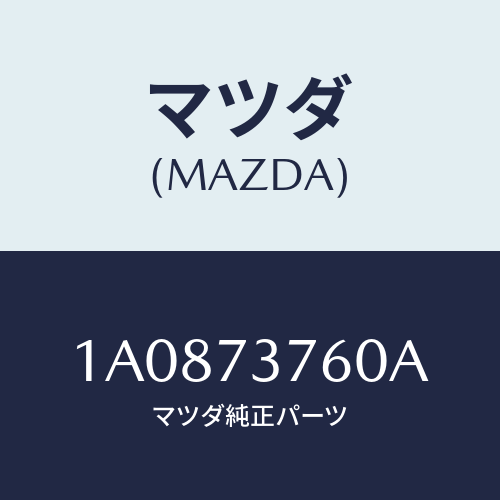 マツダ
(MAZDA)

1A0873760A
マツダ純正パーツ